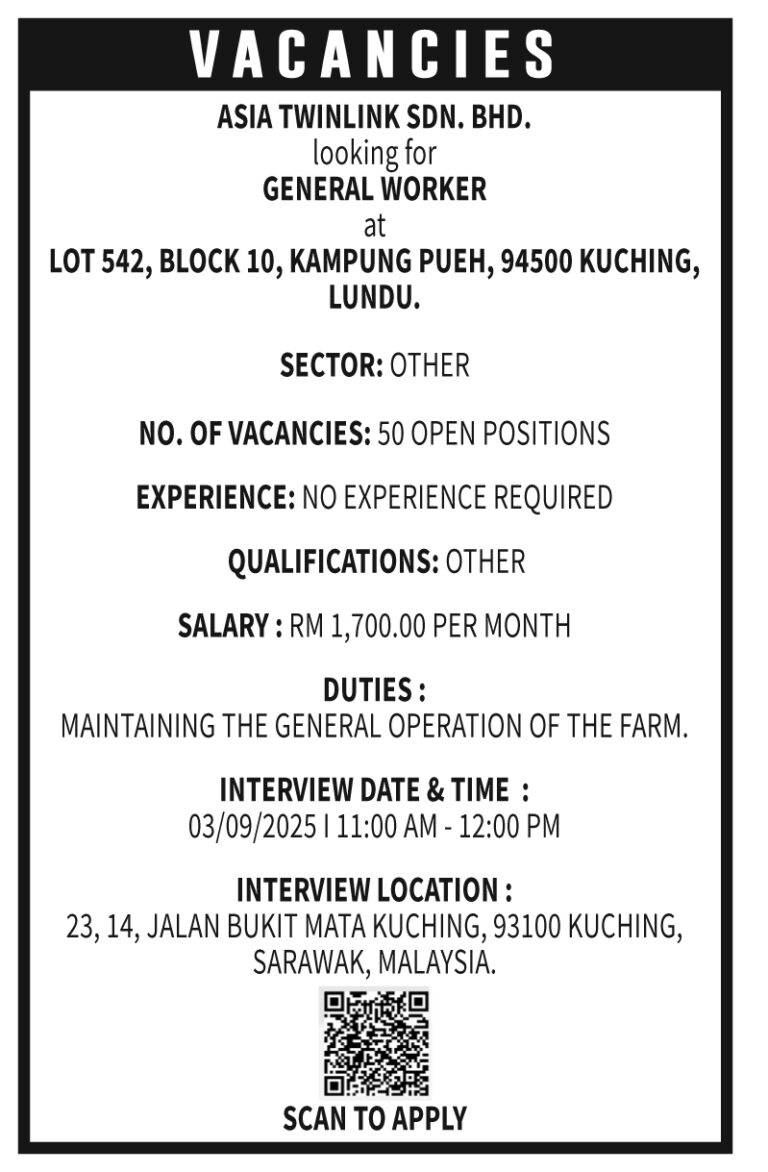 VACANCIES

ASIA TWINLINK SDN. BHD.
looking for
GENERAL WORKER
at
LOT 542, BLOCK 10, KAMPUNG PUEH, 94500 KUCHING, LUNDU.

SECTOR: OTHER

NO. OF VACANCIES: 50 OPEN POSITIONS

EXPERIENCE: NO EXPERIENCE REQUIRED

QUALIFICATIONS: OTHER

SALARY : RM 1,700.00 PER MONTH

DUTIES :
MAINTAINING THE GENERAL OPERATION OF THE FARM.

INTERVIEW DATE & TIME :
03/09/2025 I 11:00 AM - 12:00 PM

INTERVIEW LOCATION :
23, 14, JALAN BUKIT MATA KUCHING, 93100 KUCHING, SARAWAK, MALAYSIA.

SCAN TO APPLY